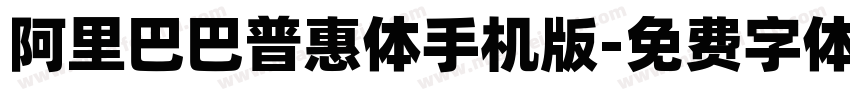 阿里巴巴普惠体手机版-免费字体